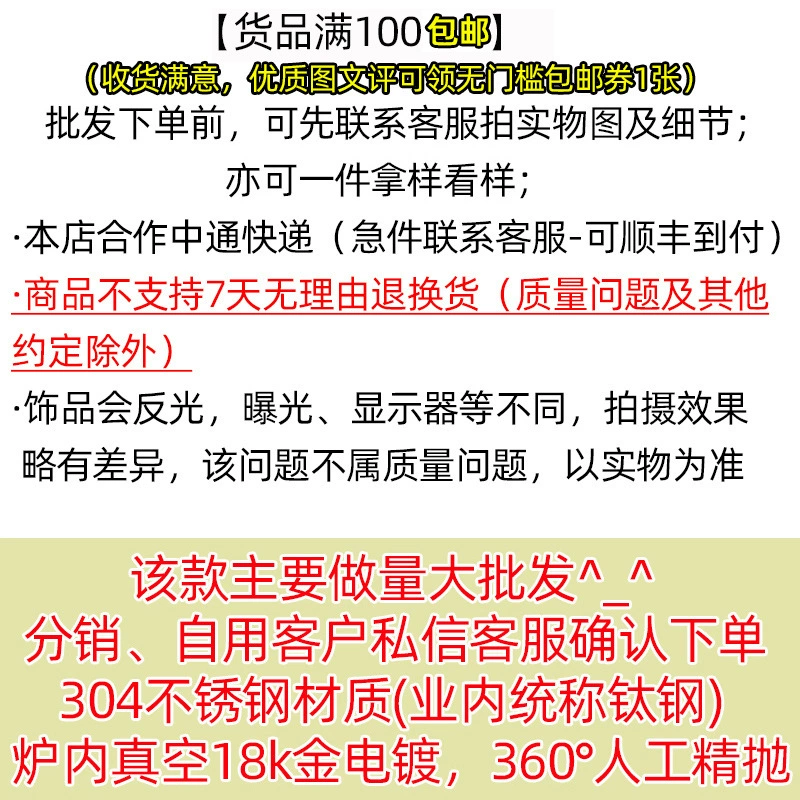 【货品满100包邮】
（收货满意，优质图文评可领无门槛包邮券1张）
批发下单前，可先联系客服拍实物图及细节；
亦可一件拿样看样；
·本店合作中通快递（急件联系客服-可顺丰到付）
·商品不支持7天无理由退换货（质量问题及其他约定除外）
·饰品会反光，曝光、显示器等不同，拍摄效果略有差异，该问题不属质量问题，以实物为准

该款主要做量大批发^_^
分销、自用客户私信客服确认下单
304不锈钢材质(业内统称钛钢)
炉内真空18k金电镀，360°人工精抛